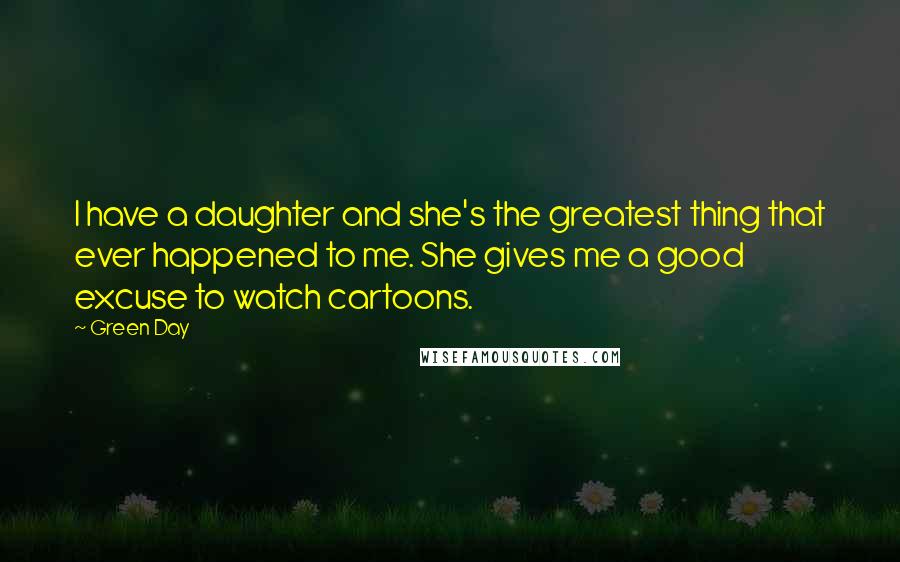 I have a daughter and she's the greatest thing that ever happened to me. She gives me a good excuse to watch cartoons.

~ Green Day

WISEFAMOUSQUOTES.COM